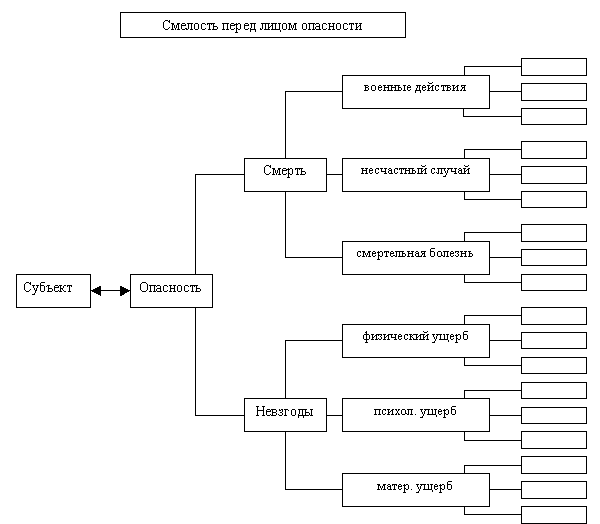 Смелость перед лицом опасности

Субъект

Опасность

Смерть

военные действия

несчастный случай

смертельная болезнь

Невзгоды

физический ущерб

психол. ущерб

матер. ущерб